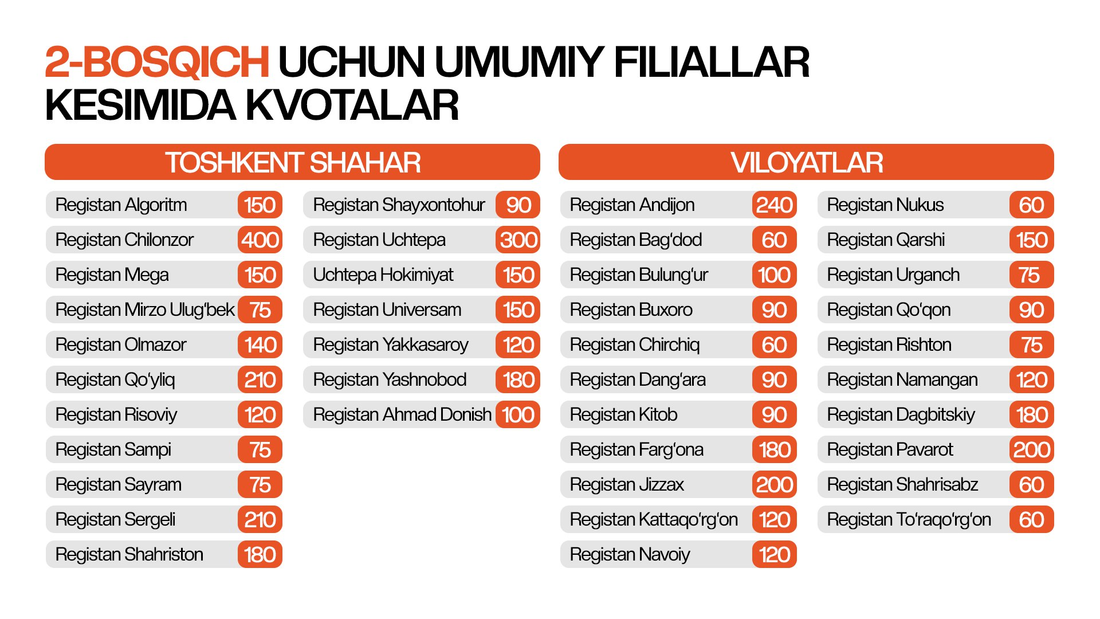 2-BOSQICH UCHUN UMUMIY FILIALLAR KESIMIDA KVOTALAR

TOSHKENT SHAHAR

Registan Algoritm 150
Registan Chilonzor 400
Registan Mega 150
Registan Mirzo Ulug'bek 75
Registan Olmazor 140
Registan Qo'yliq 210
Registan Risoviy 120
Registan Sampi 75
Registan Sayram 75
Registan Sergeli 210
Registan Shahriston 180

Registan Shayxontohur 90
Registan Uchtepa 300
Uchtepa Hokimiyat 150
Registan Universam 150
Registan Yakkasaroy 120
Registan Yashnobod 180
Registan Ahmad Donish 100

VILOYATLAR

Registan Andijon 240
Registan Bag'dod 60
Registan Bulung'ur 100
Registan Buxoro 90
Registan Chirchiq 60
Registan Dang'ara 90
Registan Kitob 90
Registan Farg'ona 180
Registan Jizzax 200
Registan Kattaqo'rg'on 120
Registan Navoiy 120

Registan Nukus 60
Registan Qarshi 150
Registan Urganch 75
Registan Qo'qon 90
Registan Rishton 75
Registan Namangan 120
Registan Dagbitskiy 180
Registan Pavarot 200
Registan Shahrisabz 60
Registan To'raqo'rg'on 60